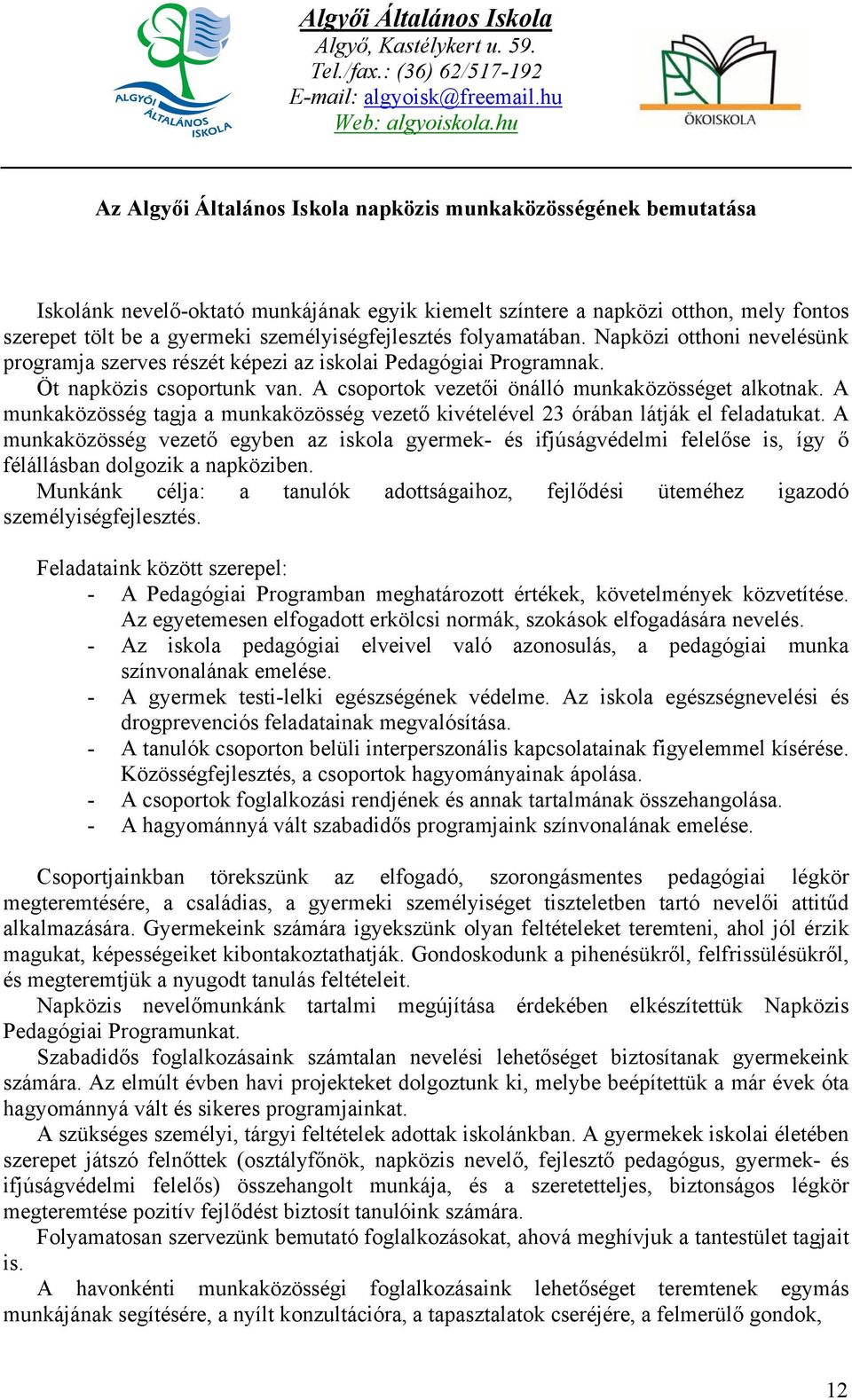 ALGYŐI ÁLTALÁNOS ISKOLA

Algyői Általános Iskola
Algyő, Kastélykert u. 59.
Tel./fax.: (36) 62/517-192
E-mail: algyoisk@freemail.hu
Web: algyoiskola.hu

ÖKOISKOLA

Az Algyői Általános Iskola napközis munkaközösségének bemutatása

Iskolánk nevelő-oktató munkájának egyik kiemelt színtere a napközi otthon, mely fontos szerepet tölt be a gyermeki személyiségfejlesztés folyamatában. Napközi otthoni nevelésünk programja szerves részét képezi az iskolai Pedagógiai Programnak.
Öt napközis csoportunk van. A csoportok vezetői önálló munkaközösséget alkotnak. A munkaközösség tagja a munkaközösség vezető kivételével 23 órában látják el feladatukat. A munkaközösség vezető egyben az iskola gyermek- és ifjúságvédelmi felelőse is, így ő félállásban dolgozik a napköziben.
Munkánk célja: a tanulók adottságaihoz, fejlődési üteméhez igazodó személyiségfejlesztés.

Feladataink között szerepel:
- A Pedagógiai Programban meghatározott értékek, követelmények közvetítése. Az egyetemesen elfogadott erkölcsi normák, szokások elfogadására nevelés.
- Az iskola pedagógiai elveivel való azonosulás, a pedagógiai munka színvonalának emelése.
- A gyermek testi-lelki egészségének védelme. Az iskola egészségnevelési és drogprevenciós feladatainak megvalósítása.
- A tanulók csoporton belüli interperszonális kapcsolatainak figyelemmel kísérése. Közösségfejlesztés, a csoportok hagyományainak ápolása.
- A csoportok foglalkozási rendjének és annak tartalmának összehangolása.
- A hagyománnyá vált szabadidős programjaink színvonalának emelése.

Csoportjainkban törekszünk az elfogadó, szorongásmentes pedagógiai légkör megteremtésére, a családias, a gyermeki személyiséget tiszteletben tartó nevelői attitűd alkalmazására. Gyermekeink számára igyekszünk olyan feltételeket teremteni, ahol jól érzik magukat, képességeiket kibontakoztathatják. Gondoskodunk a pihenésükről, felfrissülésükről, és megteremtjük a nyugodt tanulás feltételeit.
Napközis nevelőmunkánk tartalmi megújítása érdekében elkészítettük Napközis Pedagógiai Programunkat.
Szabadidős foglalkozásaink számtalan nevelési lehetőséget biztosítanak gyermekeink számára. Az elmúlt évben havi projekteket dolgoztunk ki, melybe beépítettük a már évek óta hagyománnyá vált és sikeres programjainkat.
A szükséges személyi, tárgyi feltételek adottak iskolánkban. A gyermekek iskolai életében szerepet játszó felnőttek (osztályfőnök, napközis nevelő, fejlesztő pedagógus, gyermek- és ifjúságvédelmi felelős) összehangolt munkája, és a szeretetteljes, biztonságos légkör megteremtése pozitív fejlődést biztosít tanulóink számára.
Folyamatosan szervezünk bemutató foglalkozásokat, ahová meghívjuk a tantestület tagjait is.
A havonkénti munkaközösségi foglalkozásaink lehetőséget teremtenek egymás munkájának segítésére, a nyílt konzultációra, a tapasztalatok cseréjére, a felmerülő gondok,

12